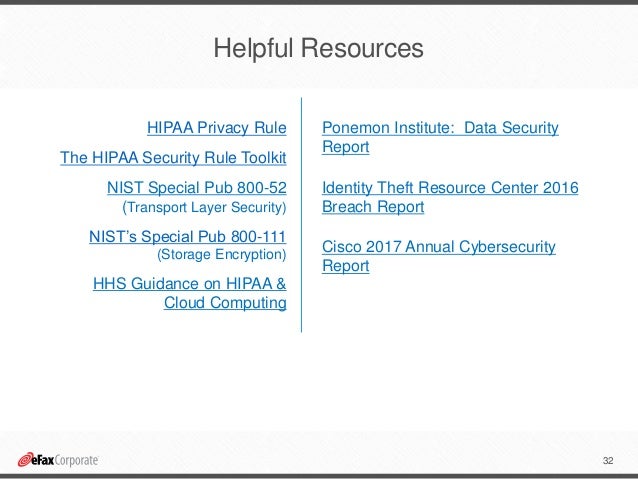 Helpful Resources

HIPAA Privacy Rule

The HIPAA Security Rule Toolkit

NIST Special Pub 800-52
(Transport Layer Security)

NIST's Special Pub 800-111
(Storage Encryption)

HHS Guidance on HIPAA & Cloud Computing

Ponemon Institute: Data Security Report

Identity Theft Resource Center 2016 Breach Report

Cisco 2017 Annual Cybersecurity Report

eFax Corporate

32